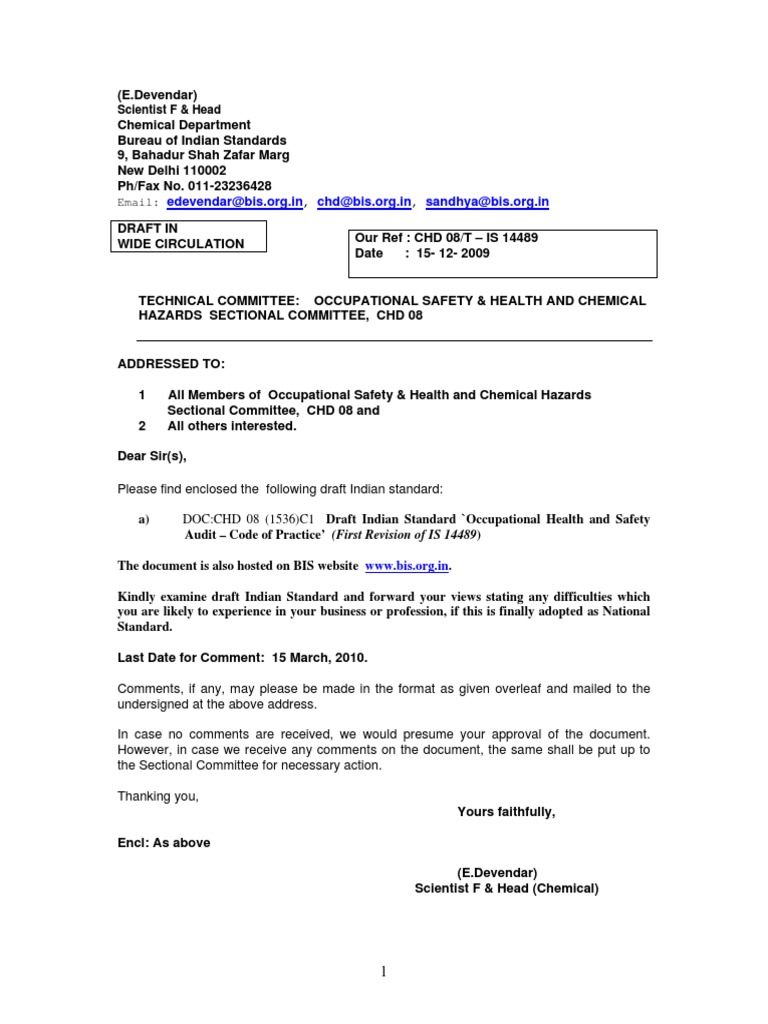 (E.Devendar)
Scientist F & Head
Chemical Department
Bureau of Indian Standards
9, Bahadur Shah Zafar Marg
New Delhi 110002
Ph/Fax No. 011-23236428
Email: edevendar@bis.org.in, chd@bis.org.in, sandhya@bis.org.in

DRAFT IN
WIDE CIRCULATION

Our Ref : CHD 08/T – IS 14489
Date : 15- 12- 2009

TECHNICAL COMMITTEE: OCCUPATIONAL SAFETY & HEALTH AND CHEMICAL HAZARDS SECTIONAL COMMITTEE, CHD 08

ADDRESSED TO:

1 All Members of Occupational Safety & Health and Chemical Hazards Sectional Committee, CHD 08 and
2 All others interested.

Dear Sir(s),

Please find enclosed the following draft Indian standard:

a) DOC:CHD 08 (1536)C1 Draft Indian Standard `Occupational Health and Safety Audit – Code of Practice' (First Revision of IS 14489)

The document is also hosted on BIS website www.bis.org.in.

Kindly examine draft Indian Standard and forward your views stating any difficulties which you are likely to experience in your business or profession, if this is finally adopted as National Standard.

Last Date for Comment: 15 March, 2010.

Comments, if any, may please be made in the format as given overleaf and mailed to the undersigned at the above address.

In case no comments are received, we would presume your approval of the document. However, in case we receive any comments on the document, the same shall be put up to the Sectional Committee for necessary action.

Thanking you,

Yours faithfully,

Encl: As above

(E.Devendar)
Scientist F & Head (Chemical)

1